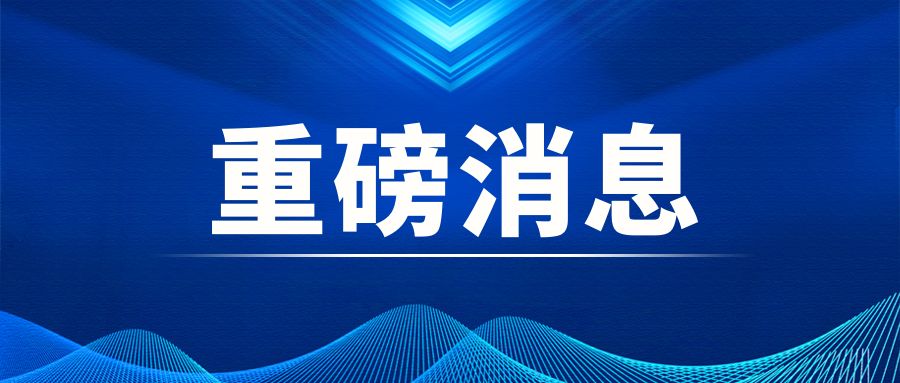 重磅消息